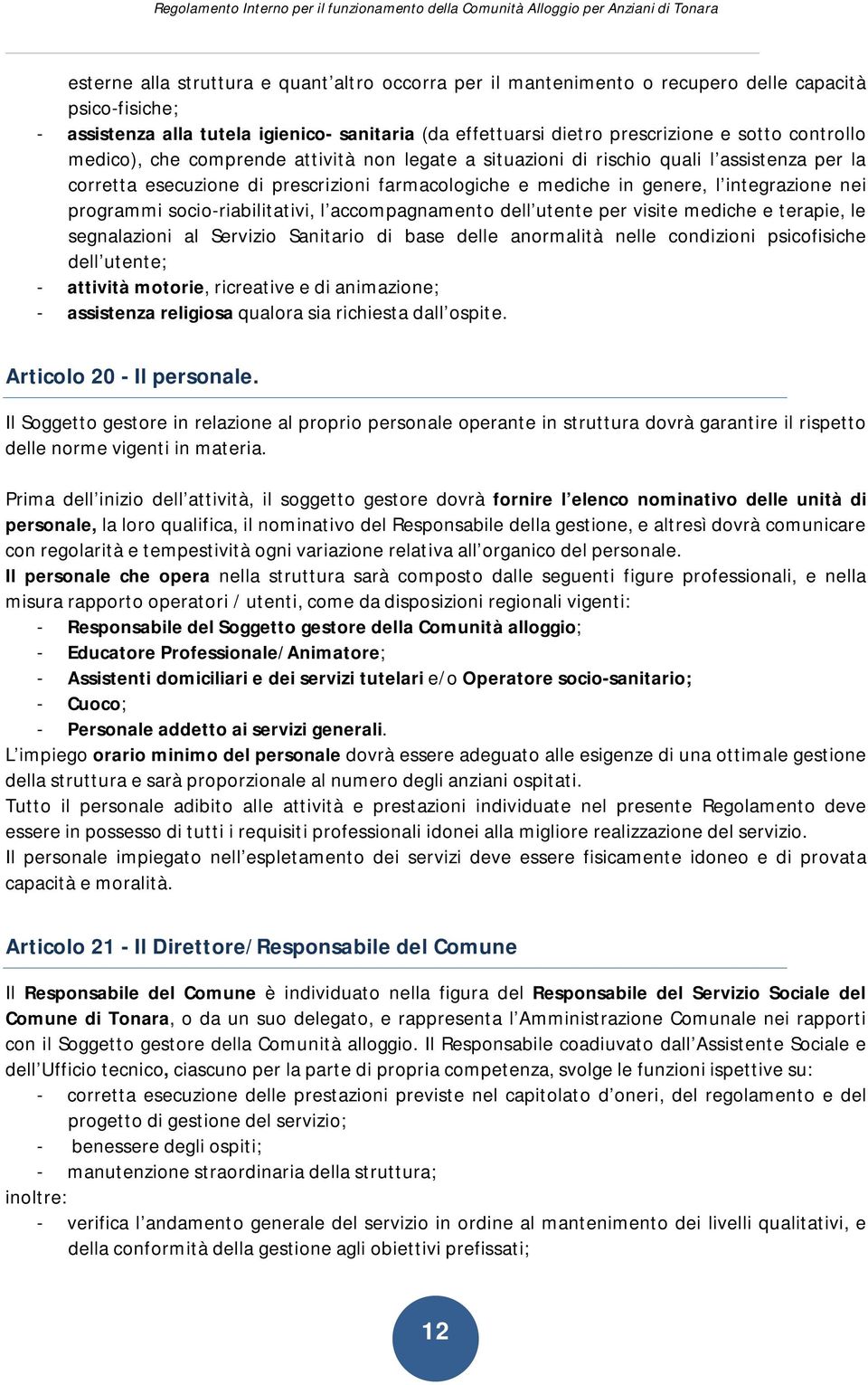 Regolamento Interno per il funzionamento della Comunità Alloggio per Anziani di Tonara

esterne alla struttura e quant'altro occorra per il mantenimento o recupero delle capacità psico-fisiche;
- assistenza alla tutela igienico- sanitaria (da effettuarsi dietro prescrizione e sotto controllo medico), che comprende attività non legate a situazioni di rischio quali l'assistenza per la corretta esecuzione di prescrizioni farmacologiche e mediche in genere, l'integrazione nei programmi socio-riabilitativi, l'accompagnamento dell'utente per visite mediche e terapie, le segnalazioni al Servizio Sanitario di base delle anormalità nelle condizioni psicofisiche dell'utente;
- attività motorie, ricreative e di animazione;
- assistenza religiosa qualora sia richiesta dall'ospite.

Articolo 20 - Il personale.

Il Soggetto gestore in relazione al proprio personale operante in struttura dovrà garantire il rispetto delle norme vigenti in materia.

Prima dell'inizio dell'attività, il soggetto gestore dovrà fornire l'elenco nominativo delle unità di personale, la loro qualifica, il nominativo del Responsabile della gestione, e altresì dovrà comunicare con regolarità e tempestività ogni variazione relativa all'organico del personale.
Il personale che opera nella struttura sarà composto dalle seguenti figure professionali, e nella misura rapporto operatori / utenti, come da disposizioni regionali vigenti:
- Responsabile del Soggetto gestore della Comunità alloggio;
- Educatore Professionale/Animatore;
- Assistenti domiciliari e dei servizi tutelari e/o Operatore socio-sanitario;
- Cuoco;
- Personale addetto ai servizi generali.
L'impiego orario minimo del personale dovrà essere adeguato alle esigenze di una ottimale gestione della struttura e sarà proporzionale al numero degli anziani ospitati.
Tutto il personale adibito alle attività e prestazioni individuate nel presente Regolamento deve essere in possesso di tutti i requisiti professionali idonei alla migliore realizzazione del servizio.
Il personale impiegato nell'espletamento dei servizi deve essere fisicamente idoneo e di provata capacità e moralità.

Articolo 21 - Il Direttore/Responsabile del Comune

Il Responsabile del Comune è individuato nella figura del Responsabile del Servizio Sociale del Comune di Tonara, o da un suo delegato, e rappresenta l'Amministrazione Comunale nei rapporti con il Soggetto gestore della Comunità alloggio. Il Responsabile coadiuvato dall'Assistente Sociale e dell'Ufficio tecnico, ciascuno per la parte di propria competenza, svolge le funzioni ispettive su:
- corretta esecuzione delle prestazioni previste nel capitolato d'oneri, del regolamento e del progetto di gestione del servizio;
- benessere degli ospiti;
- manutenzione straordinaria della struttura;
inoltre:
- verifica l'andamento generale del servizio in ordine al mantenimento dei livelli qualitativi, e della conformità della gestione agli obiettivi prefissati;

12